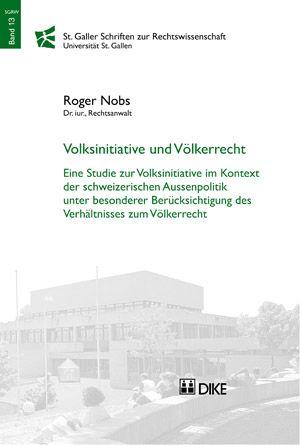 SGRW
Band 13

St. Galler Schriften zur Rechtswissenschaft
Universität St. Gallen

Roger Nobs
Dr. iur., Rechtsanwalt

Volksinitiative und Völkerrecht

Eine Studie zur Volksinitiative im Kontext der schweizerischen Aussenpolitik unter besonderer Berücksichtigung des Verhältnisses zum Völkerrecht

DIKE